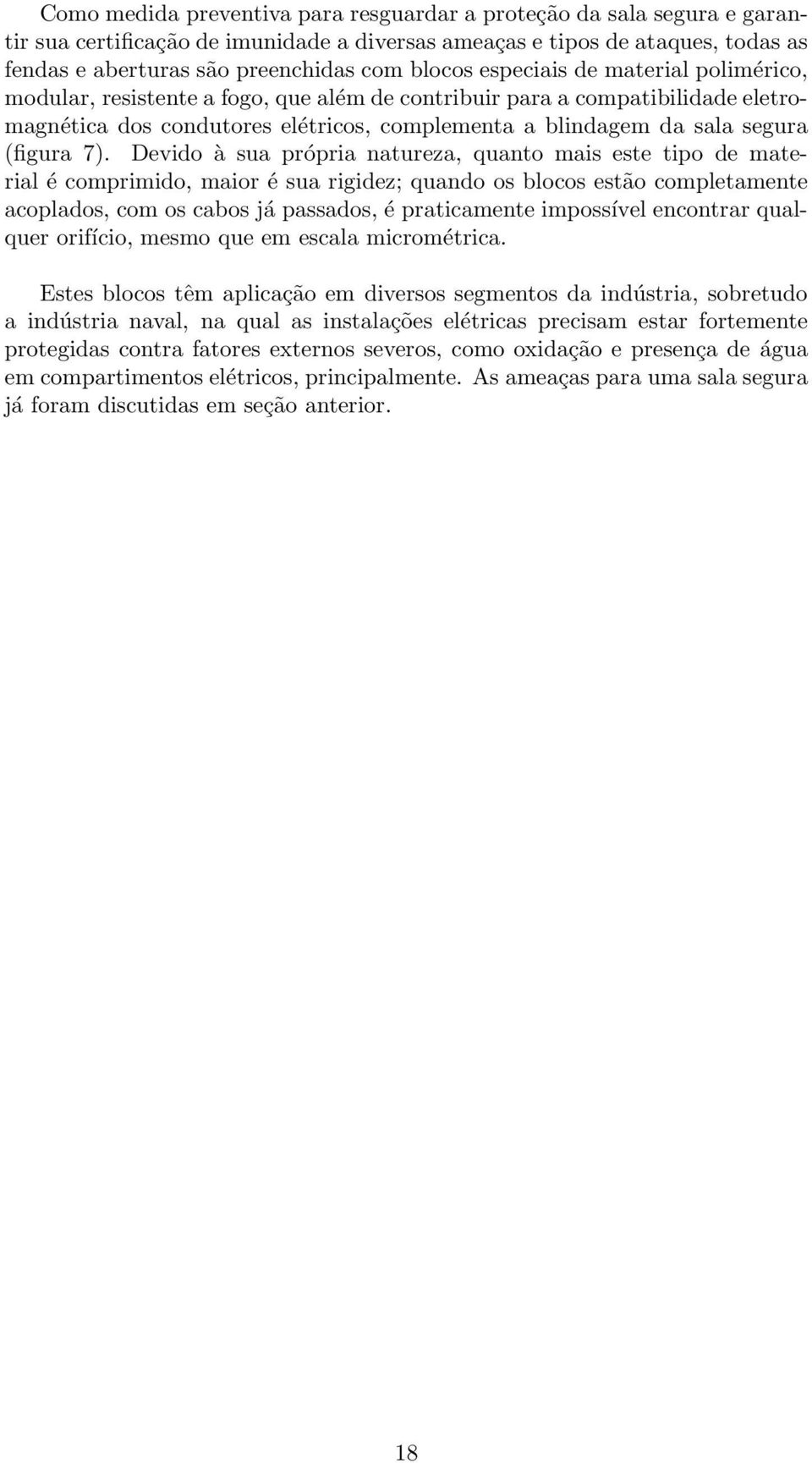 Como medida preventiva para resguardar a proteção da sala segura e garantir sua certificação de imunidade a diversas ameaças e tipos de ataques, todas as fendas e aberturas são preenchidas com blocos especiais de material polimérico, modular, resistente a fogo, que além de contribuir para a compatibilidade eletromagnética dos condutores elétricos, complementa a blindagem da sala segura (figura 7). Devido à sua própria natureza, quanto mais este tipo de material é comprimido, maior é sua rigidez; quando os blocos estão completamente acoplados, com os cabos já passados, é praticamente impossível encontrar qualquer orifício, mesmo que em escala micrométrica.

Estes blocos têm aplicação em diversos segmentos da indústria, sobretudo a indústria naval, na qual as instalações elétricas precisam estar fortemente protegidas contra fatores externos severos, como oxidação e presença de água em compartimentos elétricos, principalmente. As ameaças para uma sala segura já foram discutidas em seção anterior.

18